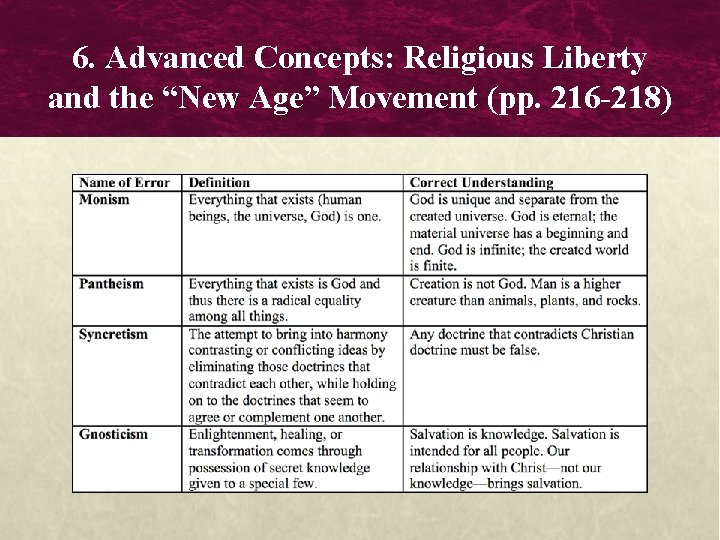 6. Advanced Concepts: Religious Liberty and the "New Age" Movement (pp. 216-218)

| Name of Error | Definition | Correct Understanding |
|---|---|---|
| Monism | Everything that exists (human beings, the universe, God) is one. | God is unique and separate from the created universe. God is eternal; the material universe has a beginning and end. God is infinite; the created world is finite. |
| Pantheism | Everything that exists is God and thus there is a radical equality among all things. | Creation is not God. Man is a higher creature than animals, plants, and rocks. |
| Syncretism | The attempt to bring into harmony contrasting or conflicting ideas by eliminating those doctrines that contradict each other, while holding on to the doctrines that seem to agree or complement one another. | Any doctrine that contradicts Christian doctrine must be false. |
| Gnosticism | Enlightenment, healing, or transformation comes through possession of secret knowledge given to a special few. | Salvation is knowledge. Salvation is intended for all people. Our relationship with Christ—not our knowledge—brings salvation. |